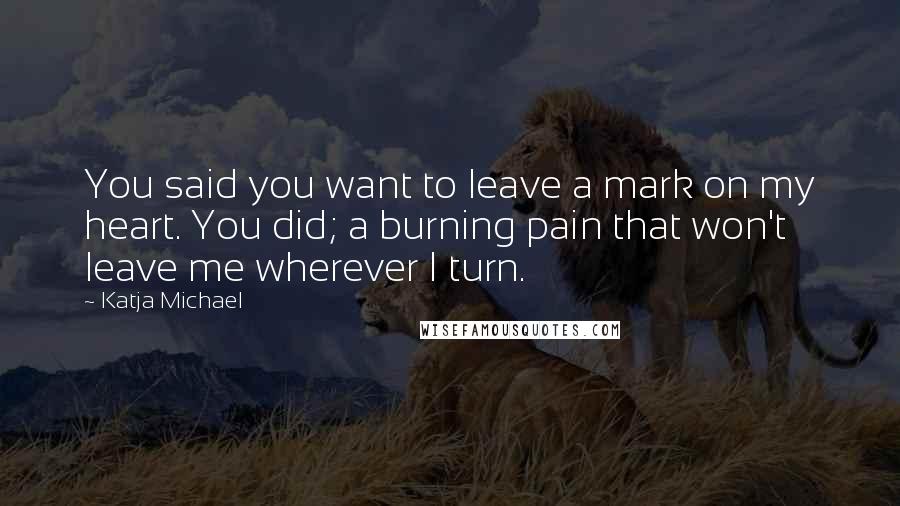 You said you want to leave a mark on my heart. You did; a burning pain that won't leave me wherever I turn.

~ Katja Michael

WISEFAMOUSQUOTES.COM